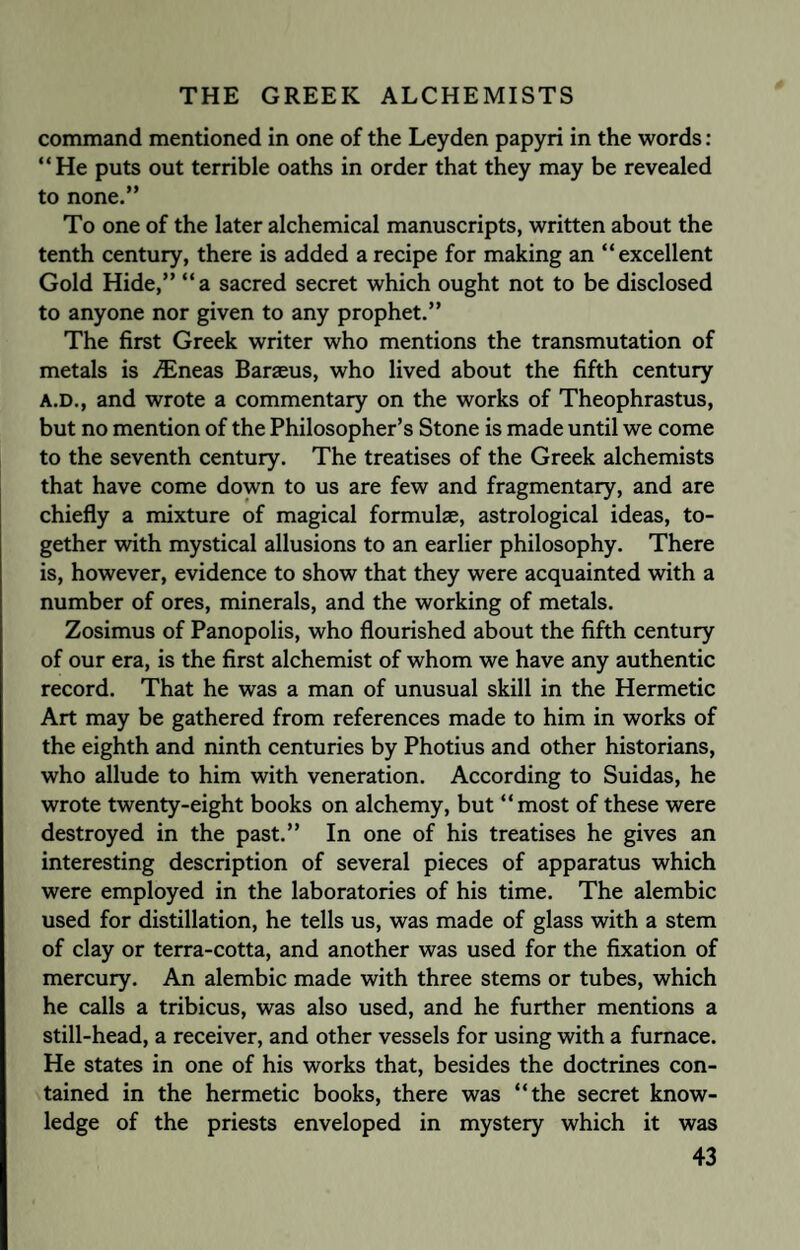 THE GREEK ALCHEMISTS

command mentioned in one of the Leyden papyri in the words: "He puts out terrible oaths in order that they may be revealed to none."

To one of the later alchemical manuscripts, written about the tenth century, there is added a recipe for making an "excellent Gold Hide," "a sacred secret which ought not to be disclosed to anyone nor given to any prophet."

The first Greek writer who mentions the transmutation of metals is Æneas Baræus, who lived about the fifth century A.D., and wrote a commentary on the works of Theophrastus, but no mention of the Philosopher's Stone is made until we come to the seventh century. The treatises of the Greek alchemists that have come down to us are few and fragmentary, and are chiefly a mixture of magical formulæ, astrological ideas, together with mystical allusions to an earlier philosophy. There is, however, evidence to show that they were acquainted with a number of ores, minerals, and the working of metals.

Zosimus of Panopolis, who flourished about the fifth century of our era, is the first alchemist of whom we have any authentic record. That he was a man of unusual skill in the Hermetic Art may be gathered from references made to him in works of the eighth and ninth centuries by Photius and other historians, who allude to him with veneration. According to Suidas, he wrote twenty-eight books on alchemy, but "most of these were destroyed in the past." In one of his treatises he gives an interesting description of several pieces of apparatus which were employed in the laboratories of his time. The alembic used for distillation, he tells us, was made of glass with a stem of clay or terra-cotta, and another was used for the fixation of mercury. An alembic made with three stems or tubes, which he calls a tribicus, was also used, and he further mentions a still-head, a receiver, and other vessels for using with a furnace. He states in one of his works that, besides the doctrines contained in the hermetic books, there was "the secret knowledge of the priests enveloped in mystery which it was

43